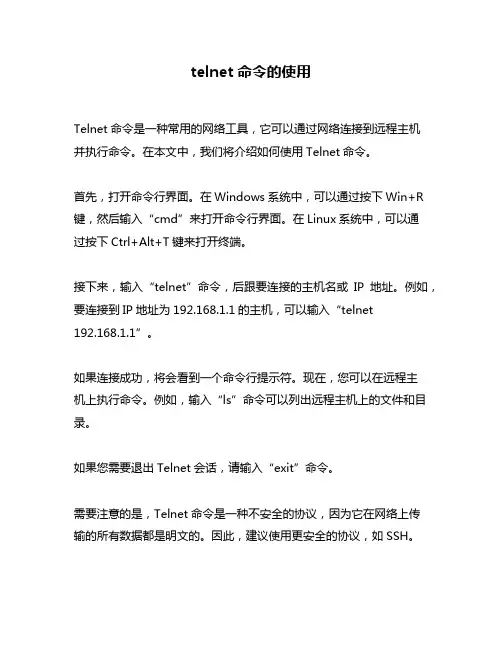 telnet 命令的使用

Telnet 命令是一种常用的网络工具，它可以通过网络连接到远程主机并执行命令。在本文中，我们将介绍如何使用 Telnet 命令。

首先，打开命令行界面。在 Windows 系统中，可以通过按下 Win+R 键，然后输入“cmd”来打开命令行界面。在 Linux 系统中，可以通过按下 Ctrl+Alt+T 键来打开终端。

接下来，输入“telnet”命令，后跟要连接的主机名或 IP 地址。例如，要连接到 IP 地址为 192.168.1.1 的主机，可以输入“telnet 192.168.1.1”。

如果连接成功，将会看到一个命令行提示符。现在，您可以在远程主机上执行命令。例如，输入“ls”命令可以列出远程主机上的文件和目录。

如果您需要退出 Telnet 会话，请输入“exit”命令。

需要注意的是，Telnet 命令是一种不安全的协议，因为它在网络上传输的所有数据都是明文的。因此，建议使用更安全的协议，如 SSH。